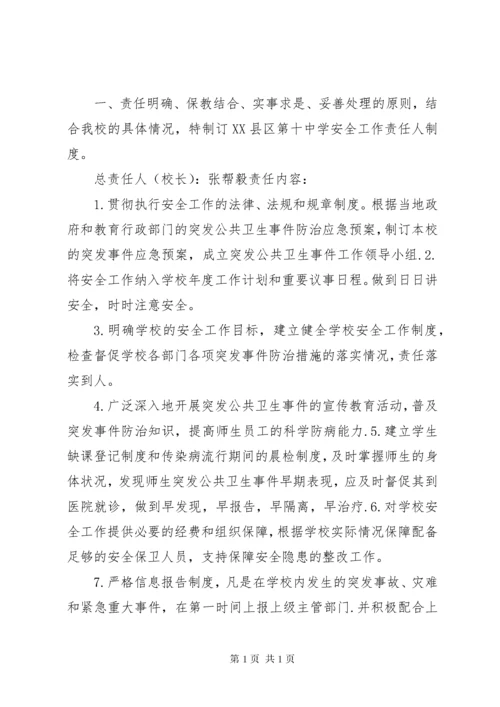 一、责任明确、保教结合、实事求是、妥善处理的原则，结合我校的具体情况，特制订XX县区第十中学安全工作责任人制度。

总责任人（校长）：张帮毅责任内容：

1.贯彻执行安全工作的法律、法规和规章制度。根据当地政府和教育行政部门的突发公共卫生事件防治应急预案，制订本校的突发事件应急预案，成立突发公共卫生事件工作领导小组.2.将安全工作纳入学校年度工作计划和重要议事日程。做到日日讲安全，时时注意安全。

3.明确学校的安全工作目标，建立健全学校安全工作制度，检查督促学校各部门各项突发事件防治措施的落实情况，责任落实到人。

4.广泛深入地开展突发公共卫生事件的宣传教育活动，普及突发事件防治知识，提高师生员工的科学防病能力.5.建立学生缺课登记制度和传染病流行期间的晨检制度，及时掌握师生的身体状况，发现师生突发公共卫生事件早期表现，应及时督促其到医院就诊，做到早发现，早报告，早隔离，早治疗.6.对学校安全工作提供必要的经费和组织保障，根据学校实际情况保障配备足够的安全保卫人员，支持保障安全隐患的整改工作。

7.严格信息报告制度，凡是在学校内发生的突发事故、灾难和紧急重大事件，在第一时间上报上级主管部门.并积极配合上

第1页 共1页